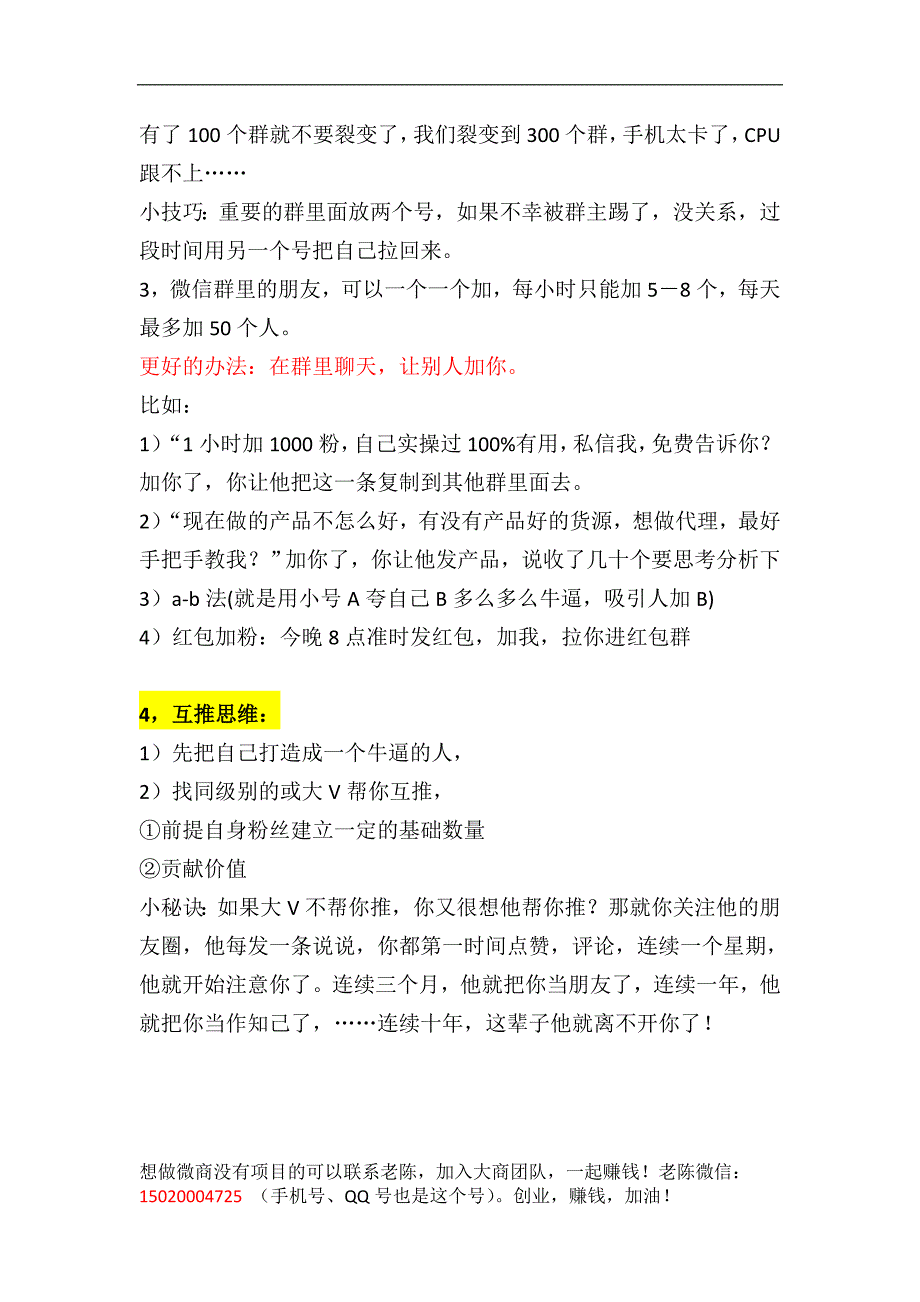 有了 100 个群就不要裂变了，我们裂变到 300 个群，手机太卡了，CPU 跟不上……

小技巧：重要的群里面放两个号，如果不幸被群主踢了，没关系，过段时间用另一个号把自己拉回来。

3，微信群里的朋友，可以一个一个加，每小时只能加 5－8 个，每天最多加 50 个人。

更好的办法：在群里聊天，让别人加你。

比如：

1）“1 小时加 1000 粉，自己实操过 100%有用，私信我，免费告诉你？加你了，你让他把这一条复制到其他群里面去。

2）“现在做的产品不怎么好，有没有产品好的货源，想做代理，最好手把手教我？”加你了，你让他发产品，说收了几十个要思考分析下

3）a-b 法(就是用小号 A 夸自己 B 多么多么牛逼，吸引人加 B)

4）红包加粉：今晚 8 点准时发红包，加我，拉你进红包群

4，互推思维：

1）先把自己打造成一个牛逼的人，

2）找同级别的或大 V 帮你互推，

①前提自身粉丝建立一定的基础数量

②贡献价值

小秘诀：如果大 V 不帮你推，你又很想他帮你推？那就你关注他的朋友圈，他每发一条说说，你都第一时间点赞，评论，连续一个星期，他就开始注意你了。连续三个月，他就把你当朋友了，连续一年，他就把你当作知己了，……连续十年，这辈子他就离不开你了！

想做微商没有项目的可以联系老陈，加入大商团队，一起赚钱！老陈微信：15020004725 （手机号、QQ 号也是这个号）。创业，赚钱，加油！